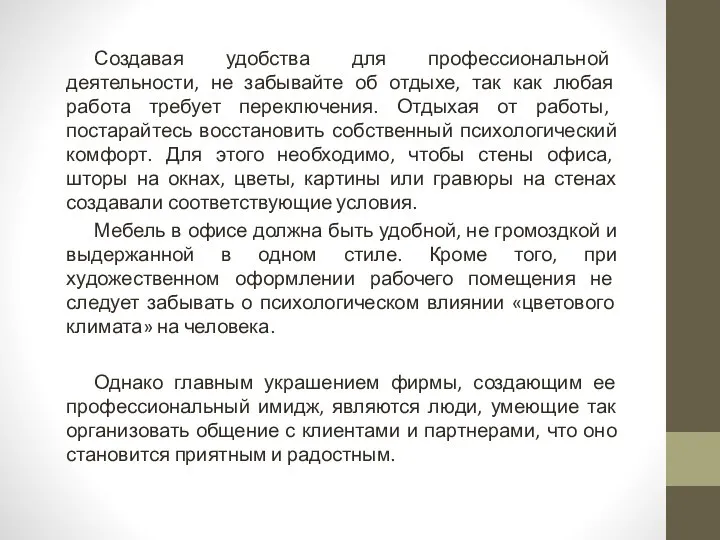 Создавая удобства для профессиональной деятельности, не забывайте об отдыхе, так как любая работа требует переключения. Отдыхая от работы, постарайтесь восстановить собственный психологический комфорт. Для этого необходимо, чтобы стены офиса, шторы на окнах, цветы, картины или гравюры на стенах создавали соответствующие условия.

Мебель в офисе должна быть удобной, не громоздкой и выдержанной в одном стиле. Кроме того, при художественном оформлении рабочего помещения не следует забывать о психологическом влиянии «цветового климата» на человека.

Однако главным украшением фирмы, создающим ее профессиональный имидж, являются люди, умеющие так организовать общение с клиентами и партнерами, что оно становится приятным и радостным.